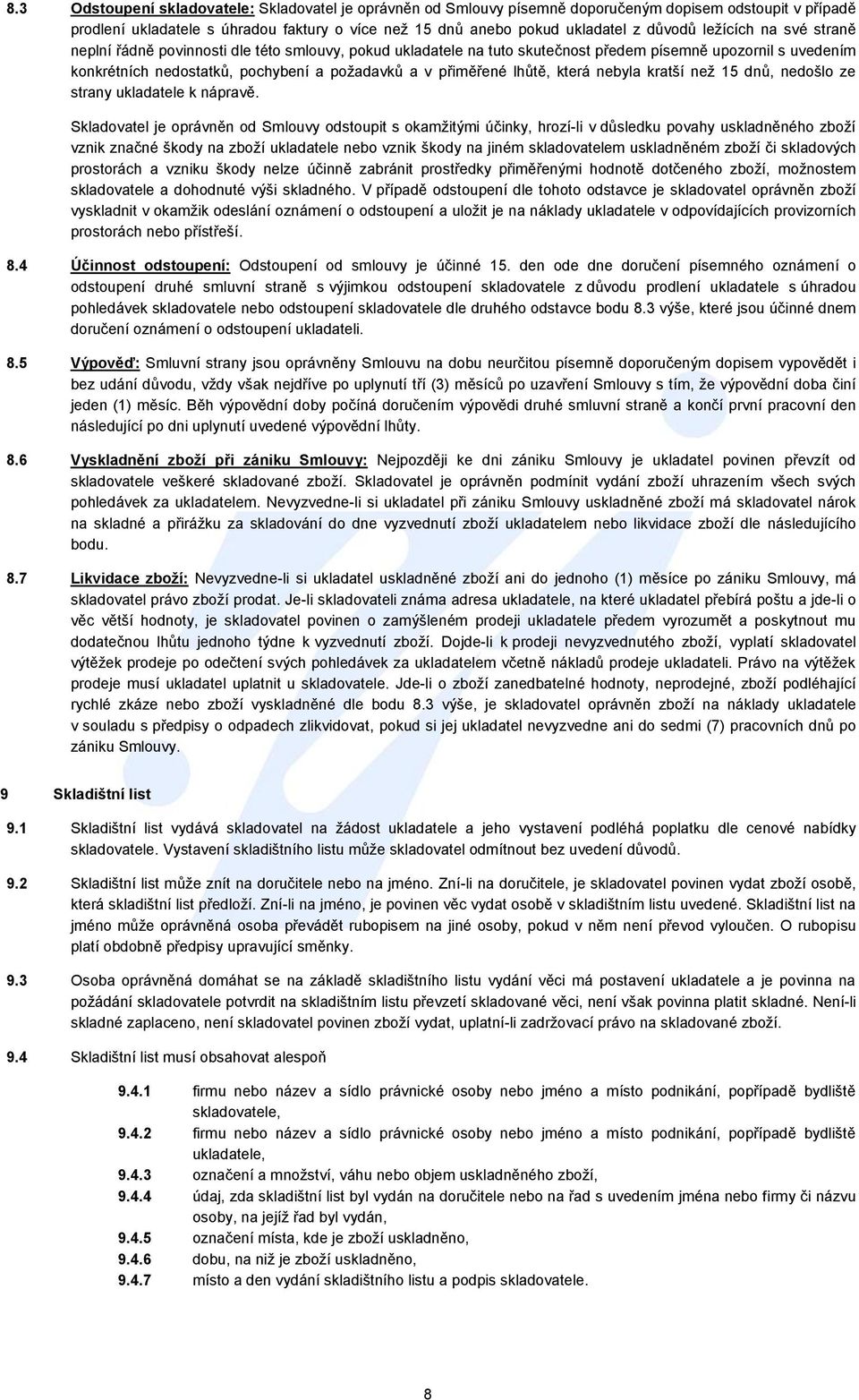 8.3 Odstoupení skladovatele: Skladovatel je oprávněn od Smlouvy písemně doporučeným dopisem odstoupit v případě prodlení ukladatele s úhradou faktury o více než 15 dnů anebo pokud ukladatel z důvodů ležících na své straně neplní řádně povinnosti dle této smlouvy, pokud ukladatele na tuto skutečnost předem písemně upozornil s uvedením konkrétních nedostatků, pochybení a požadavků a v přiměřené lhůtě, která nebyla kratší než 15 dnů, nedošlo ze strany ukladatele k nápravě.

Skladovatel je oprávněn od Smlouvy odstoupit s okamžitými účinky, hrozí-li v důsledku povahy uskladněného zboží vznik značné škody na zboží ukladatele nebo vznik škody na jiném skladovatelem uskladněném zboží či skladových prostorách a vzniku škody nelze účinně zabránit prostředky přiměřenými hodnotě dotčeného zboží, možnostem skladovatele a dohodnuté výši skladného. V případě odstoupení dle tohoto odstavce je skladovatel oprávněn zboží vyskladnit v okamžik odeslání oznámení o odstoupení a uložit je na náklady ukladatele v odpovídajících provizorních prostorách nebo přístřeší.

8.4 Účinnost odstoupení: Odstoupení od smlouvy je účinné 15. den ode dne doručení písemného oznámení o odstoupení druhé smluvní straně s výjimkou odstoupení skladovatele z důvodu prodlení ukladatele s úhradou pohledávek skladovatele nebo odstoupení skladovatele dle druhého odstavce bodu 8.3 výše, které jsou účinné dnem doručení oznámení o odstoupení ukladateli.

8.5 Výpověď: Smluvní strany jsou oprávněny Smlouvu na dobu neurčitou písemně doporučeným dopisem vypovědět i bez udání důvodu, vždy však nejdříve po uplynutí tří (3) měsíců po uzavření Smlouvy s tím, že výpovědní doba činí jeden (1) měsíc. Běh výpovědní doby počíná doručením výpovědi druhé smluvní straně a končí první pracovní den následující po dni uplynutí uvedené výpovědní lhůty.

8.6 Vyskladnění zboží při zániku Smlouvy: Nejpozději ke dni zániku Smlouvy je ukladatel povinen převzít od skladovatele veškeré skladované zboží. Skladovatel je oprávněn podmínit vydání zboží uhrazením všech svých pohledávek za ukladatelem. Nevyzvedne-li si ukladatel při zániku Smlouvy uskladněné zboží má skladovatel nárok na skladné a přirážku za skladování do dne vyzvednutí zboží ukladatelem nebo likvidace zboží dle následujícího bodu.

8.7 Likvidace zboží: Nevyzvedne-li si ukladatel uskladněné zboží ani do jednoho (1) měsíce po zániku Smlouvy, má skladovatel právo zboží prodat. Je-li skladovateli známa adresa ukladatele, na které ukladatel přebírá poštu a jde-li o věc větší hodnoty, je skladovatel povinen o zamýšleném prodeji ukladatele předem vyrozumět a poskytnout mu dodatečnou lhůtu jednoho týdne k vyzvednutí zboží. Dojde-li k prodeji nevyzvednutého zboží, vyplatí skladovatel výtěžek prodeje po odečtení svých pohledávek za ukladatelem včetně nákladů prodeje ukladateli. Právo na výtěžek prodeje musí ukladatel uplatnit u skladovatele. Jde-li o zboží zanedbatelné hodnoty, neprodejné, zboží podléhající rychlé zkáze nebo zboží vyskladněné dle bodu 8.3 výše, je skladovatel oprávněn zboží na náklady ukladatele v souladu s předpisy o odpadech zlikvidovat, pokud si jej ukladatel nevyzvedne ani do sedmi (7) pracovních dnů po zániku Smlouvy.

9 Skladištní list

9.1 Skladištní list vydává skladovatel na žádost ukladatele a jeho vystavení podléhá poplatku dle cenové nabídky skladovatele. Vystavení skladištního listu může skladovatel odmítnout bez uvedení důvodů.

9.2 Skladištní list může znít na doručitele nebo na jméno. Zní-li na doručitele, je skladovatel povinen vydat zboží osobě, která skladištní list předloží. Zní-li na jméno, je povinen věc vydat osobě v skladištním listu uvedené. Skladištní list na jméno může oprávněná osoba převádět rubopisem na jiné osoby, pokud v něm není převod vyloučen. O rubopisu platí obdobně předpisy upravující směnky.

9.3 Osoba oprávněná domáhat se na základě skladištního listu vydání věci má postavení ukladatele a je povinna na požádání skladovatele potvrdit na skladištním listu převzetí skladované věci, není však povinna platit skladné. Není-li skladné zaplaceno, není skladovatel povinen zboží vydat, uplatní-li zadržovací právo na skladované zboží.

9.4 Skladištní list musí obsahovat alespoň

9.4.1 firmu nebo název a sídlo právnické osoby nebo jméno a místo podnikání, popřípadě bydliště skladovatele,
9.4.2 firmu nebo název a sídlo právnické osoby nebo jméno a místo podnikání, popřípadě bydliště ukladatele,
9.4.3 označení a množství, váhu nebo objem uskladněného zboží,
9.4.4 údaj, zda skladištní list byl vydán na doručitele nebo na řad s uvedením jména nebo firmy či názvu osoby, na jejíž řad byl vydán,
9.4.5 označení místa, kde je zboží uskladněno,
9.4.6 dobu, na niž je zboží uskladněno,
9.4.7 místo a den vydání skladištního listu a podpis skladovatele.

8